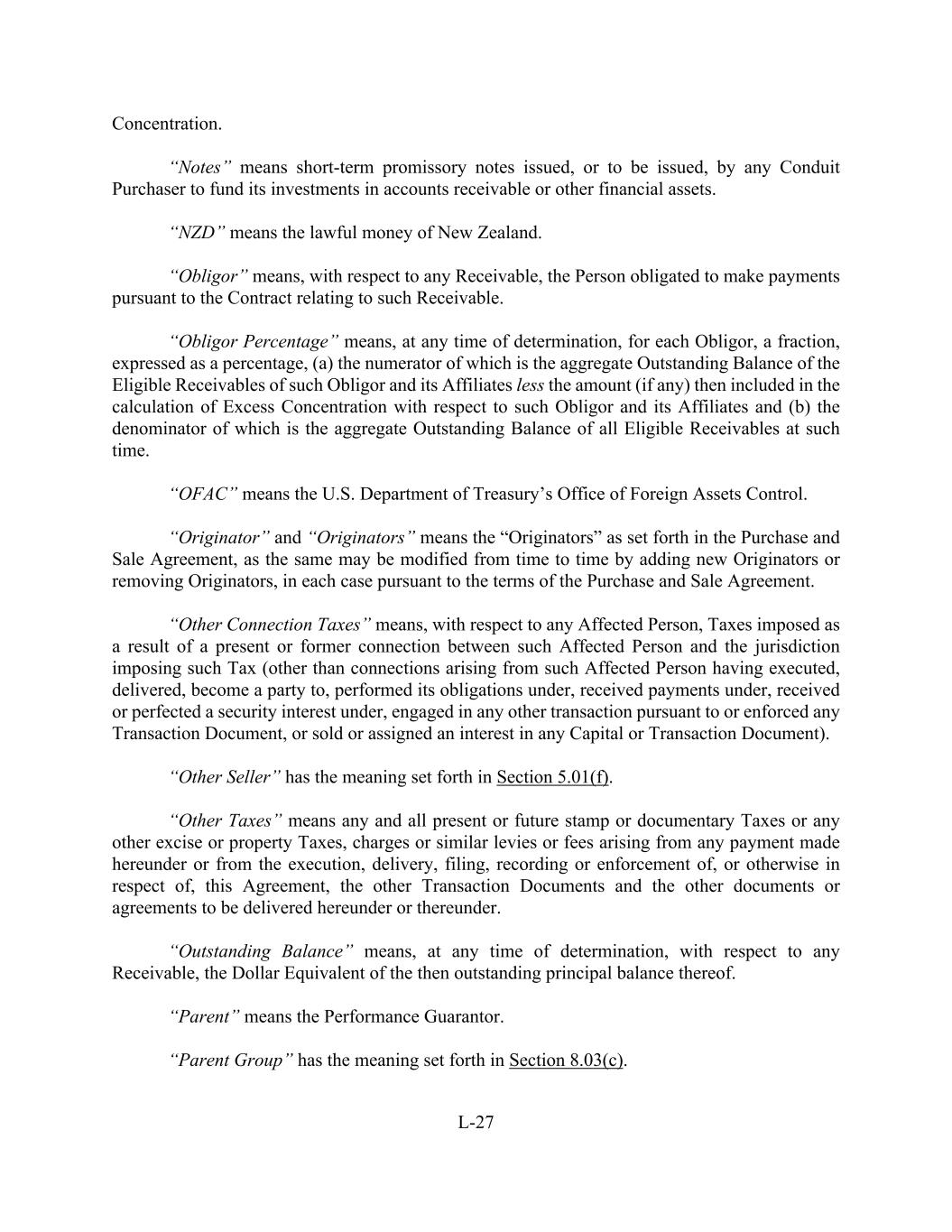 Concentration.

“Notes” means short-term promissory notes issued, or to be issued, by any Conduit Purchaser to fund its investments in accounts receivable or other financial assets.

“NZD” means the lawful money of New Zealand.

“Obligor” means, with respect to any Receivable, the Person obligated to make payments pursuant to the Contract relating to such Receivable.

“Obligor Percentage” means, at any time of determination, for each Obligor, a fraction, expressed as a percentage, (a) the numerator of which is the aggregate Outstanding Balance of the Eligible Receivables of such Obligor and its Affiliates less the amount (if any) then included in the calculation of Excess Concentration with respect to such Obligor and its Affiliates and (b) the denominator of which is the aggregate Outstanding Balance of all Eligible Receivables at such time.

“OFAC” means the U.S. Department of Treasury’s Office of Foreign Assets Control.

“Originator” and “Originators” means the “Originators” as set forth in the Purchase and Sale Agreement, as the same may be modified from time to time by adding new Originators or removing Originators, in each case pursuant to the terms of the Purchase and Sale Agreement.

“Other Connection Taxes” means, with respect to any Affected Person, Taxes imposed as a result of a present or former connection between such Affected Person and the jurisdiction imposing such Tax (other than connections arising from such Affected Person having executed, delivered, become a party to, performed its obligations under, received payments under, received or perfected a security interest under, engaged in any other transaction pursuant to or enforced any Transaction Document, or sold or assigned an interest in any Capital or Transaction Document).

“Other Seller” has the meaning set forth in Section 5.01(f).

“Other Taxes” means any and all present or future stamp or documentary Taxes or any other excise or property Taxes, charges or similar levies or fees arising from any payment made hereunder or from the execution, delivery, filing, recording or enforcement of, or otherwise in respect of, this Agreement, the other Transaction Documents and the other documents or agreements to be delivered hereunder or thereunder.

“Outstanding Balance” means, at any time of determination, with respect to any Receivable, the Dollar Equivalent of the then outstanding principal balance thereof.

“Parent” means the Performance Guarantor.

“Parent Group” has the meaning set forth in Section 8.03(c).

L-27